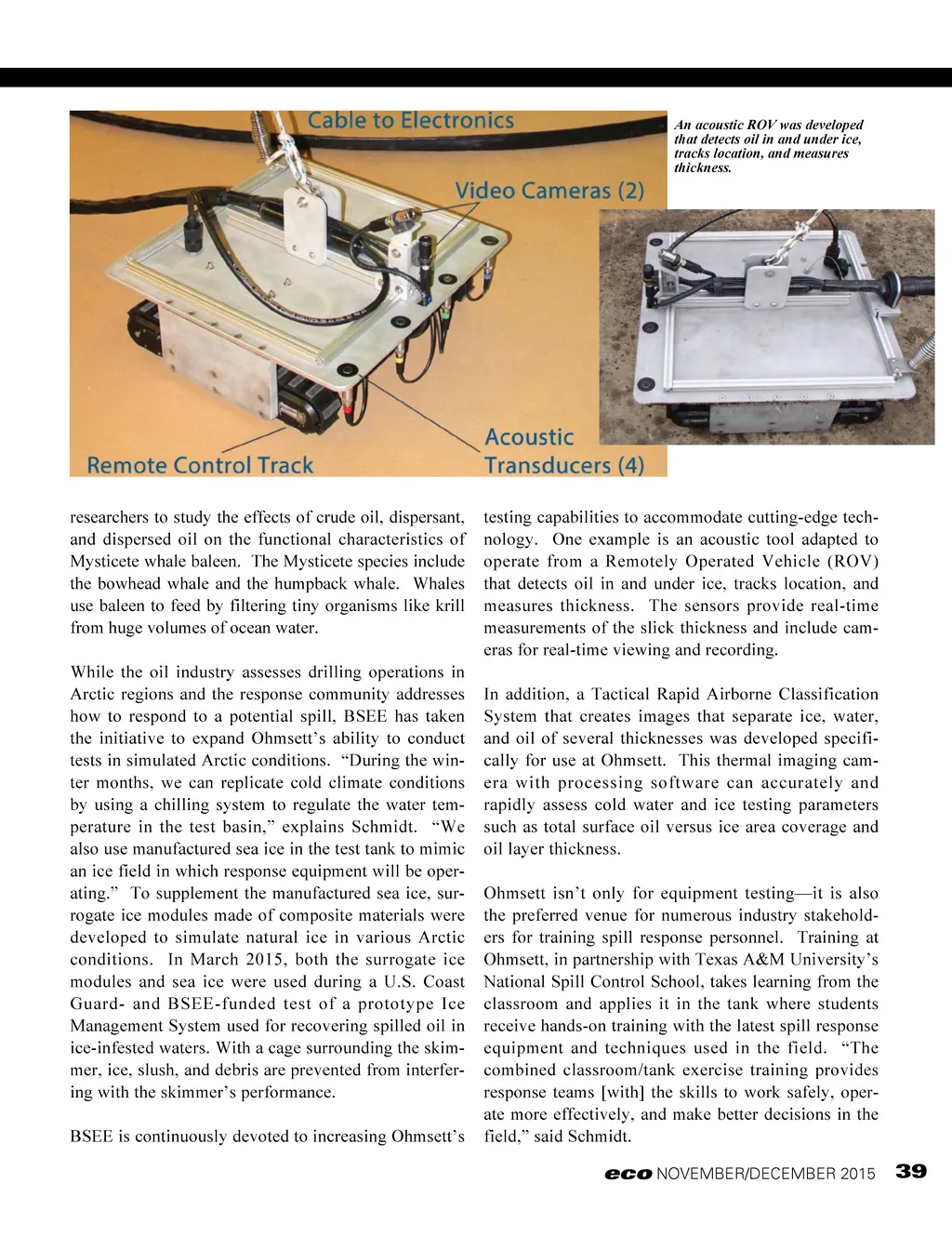 Cable to Electronics

Video Cameras (2)

Acoustic Transducers (4)

Remote Control Track

An acoustic ROV was developed that detects oil in and under ice, tracks location, and measures thickness.

researchers to study the effects of crude oil, dispersant, and dispersed oil on the functional characteristics of Mysticete whale baleen. The Mysticete species include the bowhead whale and the humpback whale. Whales use baleen to feed by filtering tiny organisms like krill from huge volumes of ocean water.

While the oil industry assesses drilling operations in Arctic regions and the response community addresses how to respond to a potential spill, BSEE has taken the initiative to expand Ohmsett's ability to conduct tests in simulated Arctic conditions. "During the winter months, we can replicate cold climate conditions by using a chilling system to regulate the water temperature in the test basin," explains Schmidt. "We also use manufactured sea ice in the test tank to mimic an ice field in which response equipment will be operating." To supplement the manufactured sea ice, surrogate ice modules made of composite materials were developed to simulate natural ice in various Arctic conditions. In March 2015, both the surrogate ice modules and sea ice were used during a U.S. Coast Guard- and BSEE-funded test of a prototype Ice Management System used for recovering spilled oil in ice-infested waters. With a cage surrounding the skimmer, ice, slush, and debris are prevented from interfering with the skimmer's performance.

BSEE is continuously devoted to increasing Ohmsett's testing capabilities to accommodate cutting-edge technology. One example is an acoustic tool adapted to operate from a Remotely Operated Vehicle (ROV) that detects oil in and under ice, tracks location, and measures thickness. The sensors provide real-time measurements of the slick thickness and include cameras for real-time viewing and recording.

In addition, a Tactical Rapid Airborne Classification System that creates images that separate ice, water, and oil of several thicknesses was developed specifically for use at Ohmsett. This thermal imaging camera with processing software can accurately and rapidly assess cold water and ice testing parameters such as total surface oil versus ice area coverage and oil layer thickness.

Ohmsett isn't only for equipment testing—it is also the preferred venue for numerous industry stakeholders for training spill response personnel. Training at Ohmsett, in partnership with Texas A&M University's National Spill Control School, takes learning from the classroom and applies it in the tank where students receive hands-on training with the latest spill response equipment and techniques used in the field. "The combined classroom/tank exercise training provides response teams [with] the skills to work safely, operate more effectively, and make better decisions in the field," said Schmidt.

eco NOVEMBER/DECEMBER 2015 39